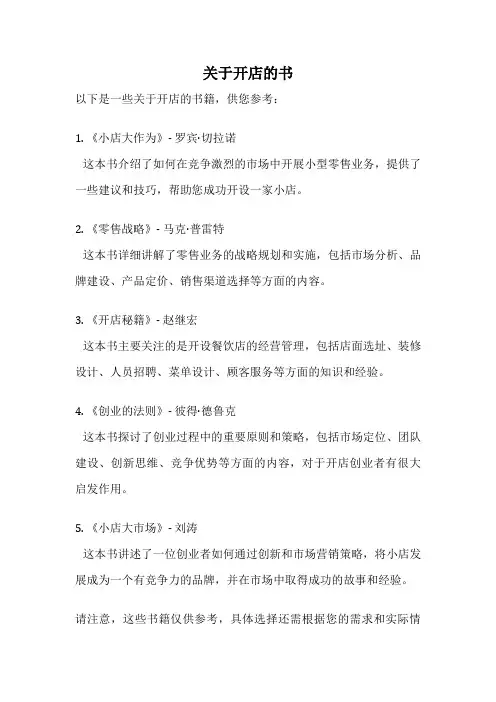 关于开店的书

以下是一些关于开店的书籍，供您参考：

1. 《小店大作为》- 罗宾·切拉诺

这本书介绍了如何在竞争激烈的市场中开展小型零售业务，提供了一些建议和技巧，帮助您成功开设一家小店。

2. 《零售战略》- 马克·普雷特

这本书详细讲解了零售业务的战略规划和实施，包括市场分析、品牌建设、产品定价、销售渠道选择等方面的内容。

3. 《开店秘籍》- 赵继宏

这本书主要关注的是开设餐饮店的经营管理，包括店面选址、装修设计、人员招聘、菜单设计、顾客服务等方面的知识和经验。

4. 《创业的法则》- 彼得·德鲁克

这本书探讨了创业过程中的重要原则和策略，包括市场定位、团队建设、创新思维、竞争优势等方面的内容，对于开店创业者有很大启发作用。

5. 《小店大市场》- 刘涛

这本书讲述了一位创业者如何通过创新和市场营销策略，将小店发展成为一个有竞争力的品牌，并在市场中取得成功的故事和经验。

请注意，这些书籍仅供参考，具体选择还需根据您的需求和实际情